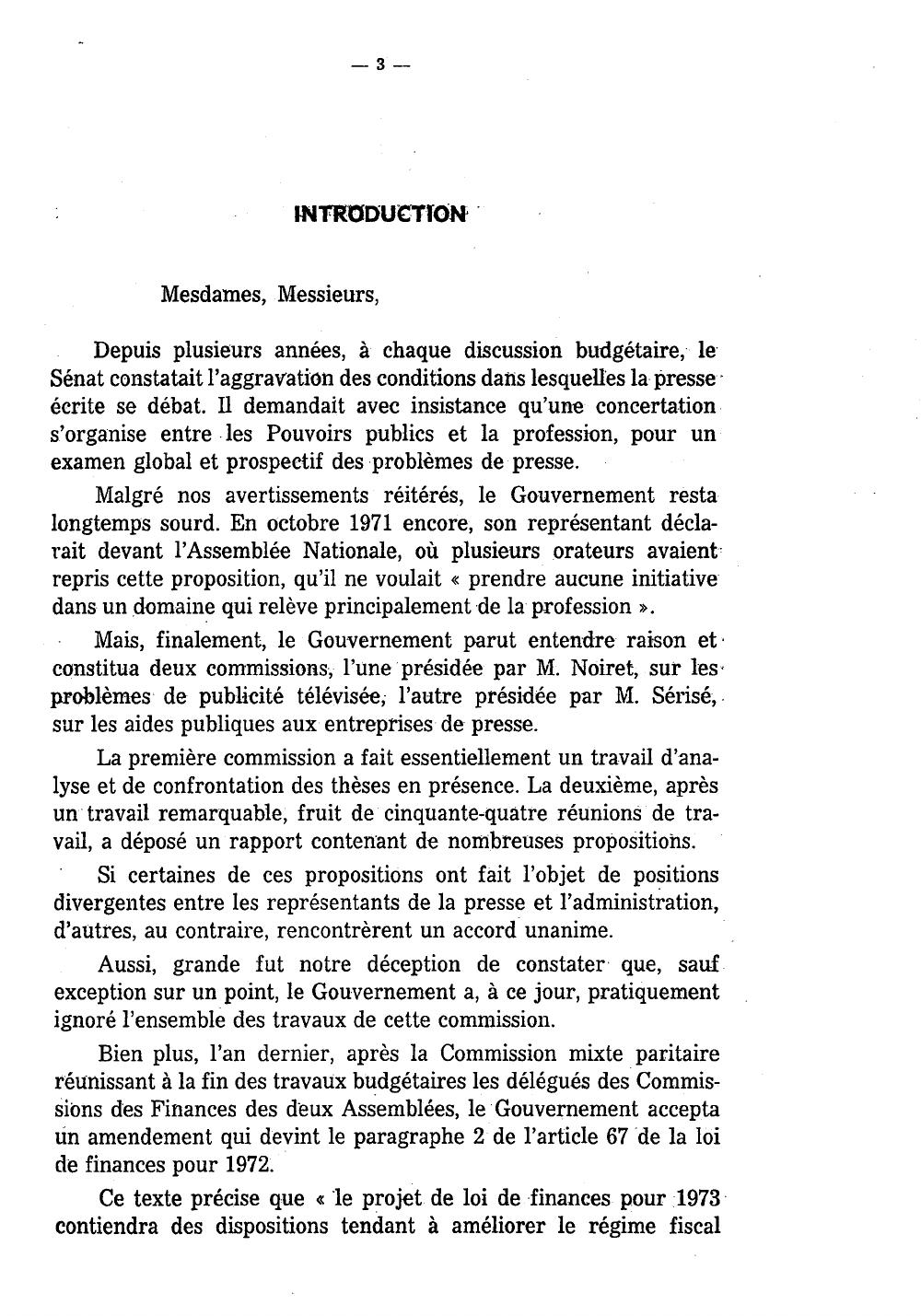 — 3 —

INTRODUCTION

Mesdames, Messieurs,

Depuis plusieurs années, à chaque discussion budgétaire, le Sénat constatait l'aggravation des conditions dans lesquelles la presse écrite se débat. Il demandait avec insistance qu'une concertation s'organise entre les Pouvoirs publics et la profession, pour un examen global et prospectif des problèmes de presse.

Malgré nos avertissements réitérés, le Gouvernement resta longtemps sourd. En octobre 1971 encore, son représentant déclarait devant l'Assemblée Nationale, où plusieurs orateurs avaient repris cette proposition, qu'il ne voulait « prendre aucune initiative dans un domaine qui relève principalement de la profession ».

Mais, finalement, le Gouvernement parut entendre raison et constitua deux commissions, l'une présidée par M. Noiret, sur les problèmes de publicité télévisée, l'autre présidée par M. Sérisé, sur les aides publiques aux entreprises de presse.

La première commission a fait essentiellement un travail d'analyse et de confrontation des thèses en présence. La deuxième, après un travail remarquable, fruit de cinquante-quatre réunions de travail, a déposé un rapport contenant de nombreuses propositions.

Si certaines de ces propositions ont fait l'objet de positions divergentes entre les représentants de la presse et l'administration, d'autres, au contraire, rencontrèrent un accord unanime.

Aussi, grande fut notre déception de constater que, sauf exception sur un point, le Gouvernement a, à ce jour, pratiquement ignoré l'ensemble des travaux de cette commission.

Bien plus, l'an dernier, après la Commission mixte paritaire réunissant à la fin des travaux budgétaires les délégués des Commissions des Finances des deux Assemblées, le Gouvernement accepta un amendement qui devint le paragraphe 2 de l'article 67 de la loi de finances pour 1972.

Ce texte précise que « le projet de loi de finances pour 1973 contiendra des dispositions tendant à améliorer le régime fiscal